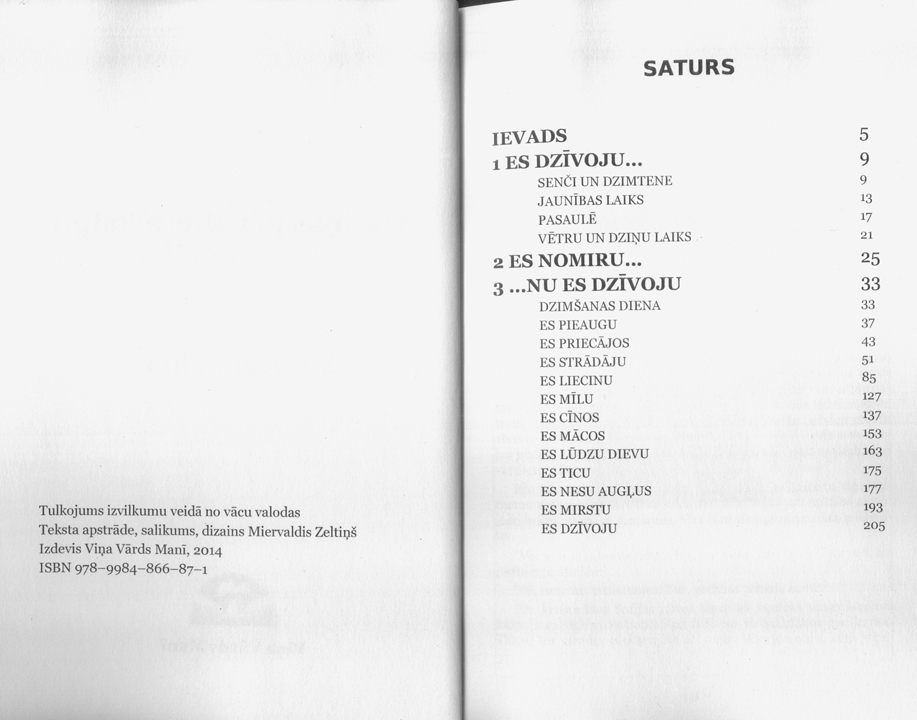 Tulkojums izvilkumu veidā no vācu valodas
Teksta apstrāde, salikums, dizains Miervaldis Zeltiņš
Izdevis Viņa Vārds Manī, 2014
ISBN 978–9984–866–87–1

SATURS

| | |
|---|---|
| IEVADS | 5 |
| 1 ES DZĪVOJU... | 9 |
| SENČI UN DZIMTENE | 9 |
| JAUNĪBAS LAIKS | 13 |
| PASAULĒ | 17 |
| VĒTRU UN DZIŅU LAIKS | 21 |
| 2 ES NOMIRU... | 25 |
| 3 ...NU ES DZĪVOJU | 33 |
| DZIMŠANAS DIENA | 33 |
| ES PIEAUGU | 37 |
| ES PRIECĀJOS | 43 |
| ES STRĀDĀJU | 51 |
| ES LIECINU | 85 |
| ES MĪLU | 127 |
| ES CĪNOS | 137 |
| ES MĀCOS | 153 |
| ES LŪDZU DIEVU | 163 |
| ES TICU | 175 |
| ES NESU AUGĻUS | 177 |
| ES MIRSTU | 193 |
| ES DZĪVOJU | 205 |